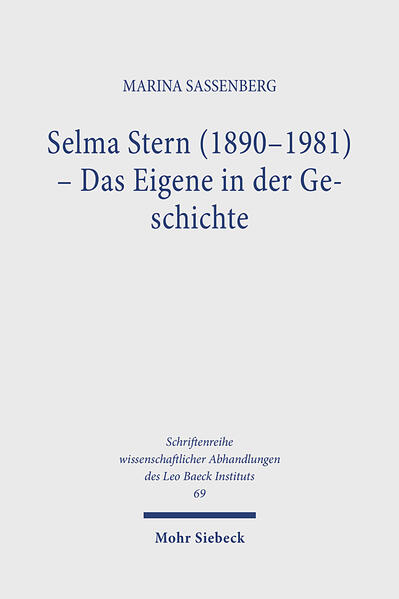 MARINA SASSENBERG

Selma Stern (1890–1981) – Das Eigene in der Geschichte

Schriftenreihe wissenschaftlicher Abhandlungen des Leo Baeck Instituts 69

Mohr Siebeck